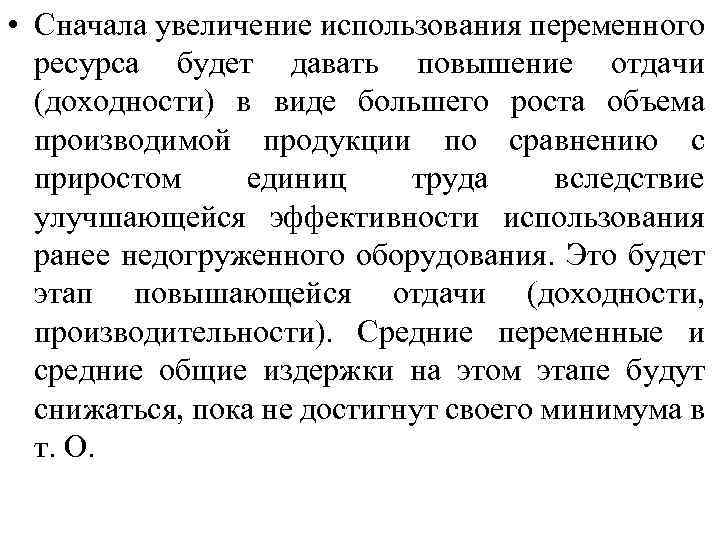 • Сначала увеличение использования переменного ресурса будет давать повышение отдачи (доходности) в виде большего роста объема производимой продукции по сравнению с приростом единиц труда вследствие улучшающейся эффективности использования ранее недогруженного оборудования. Это будет этап повышающейся отдачи (доходности, производительности). Средние переменные и средние общие издержки на этом этапе будут снижаться, пока не достигнут своего минимума в т. О.